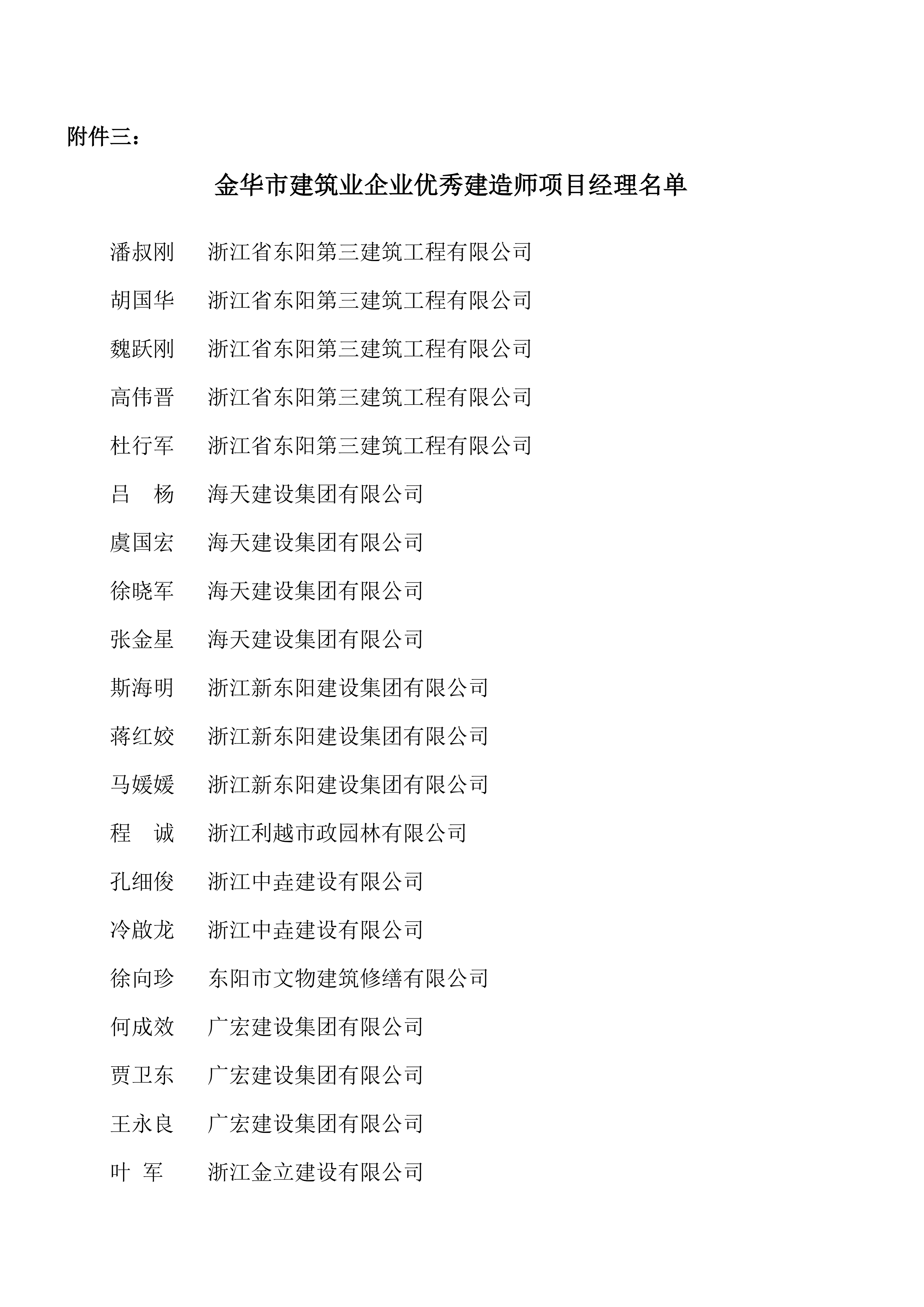 附件三：

金华市建筑业企业优秀建造师项目经理名单

潘叔刚　浙江省东阳第三建筑工程有限公司

胡国华　浙江省东阳第三建筑工程有限公司

魏跃刚　浙江省东阳第三建筑工程有限公司

高伟晋　浙江省东阳第三建筑工程有限公司

杜行军　浙江省东阳第三建筑工程有限公司

吕　杨　海天建设集团有限公司

虞国宏　海天建设集团有限公司

徐晓军　海天建设集团有限公司

张金星　海天建设集团有限公司

斯海明　浙江新东阳建设集团有限公司

蒋红姣　浙江新东阳建设集团有限公司

马媛媛　浙江新东阳建设集团有限公司

程　诚　浙江利越市政园林有限公司

孔细俊　浙江中垚建设有限公司

冷啟龙　浙江中垚建设有限公司

徐向珍　东阳市文物建筑修缮有限公司

何成效　广宏建设集团有限公司

贾卫东　广宏建设集团有限公司

王永良　广宏建设集团有限公司

叶　军　浙江金立建设有限公司